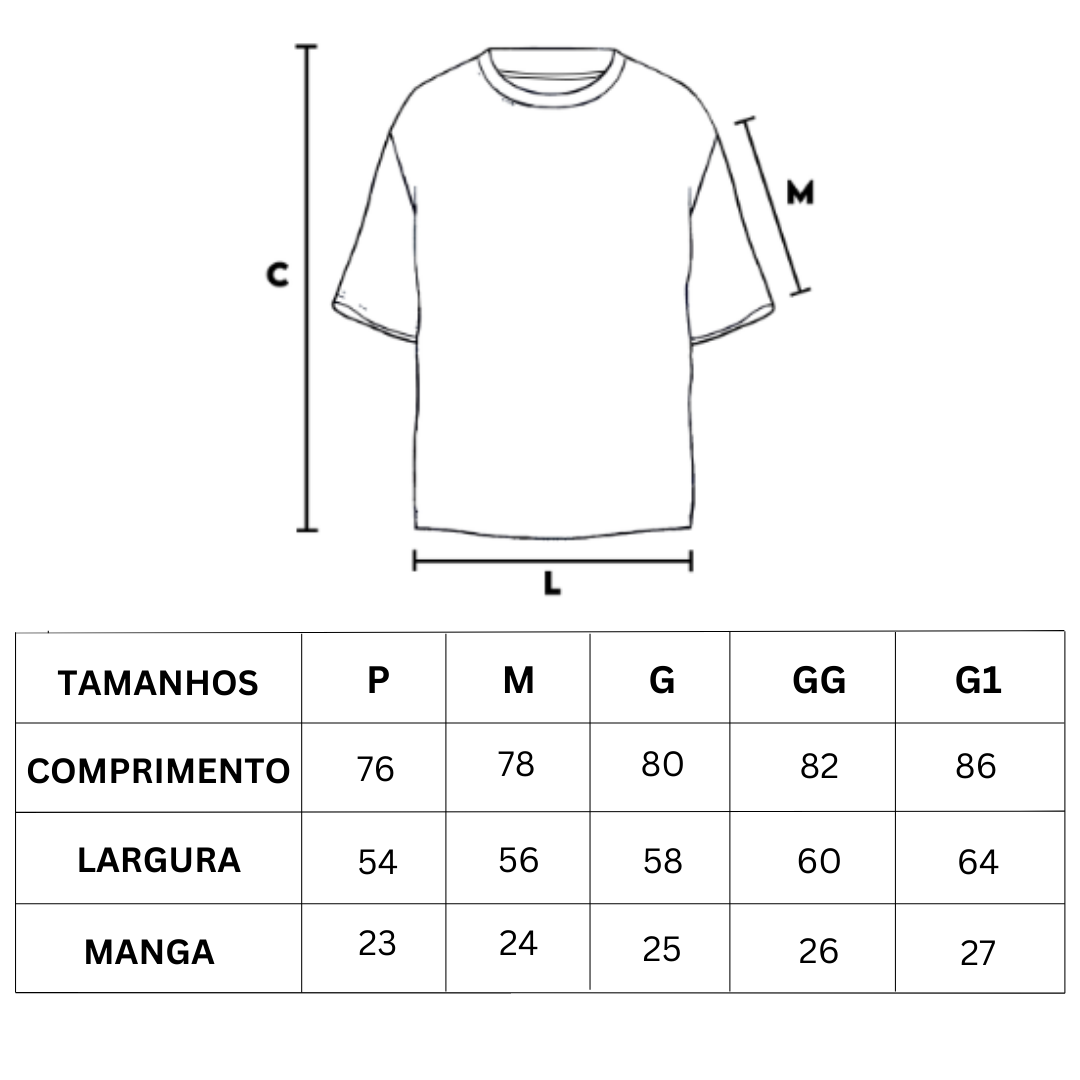 C

M

L

| TAMANHOS | P | M | G | GG | G1 |
|---|---|---|---|---|---|
| COMPRIMENTO | 76 | 78 | 80 | 82 | 86 |
| LARGURA | 54 | 56 | 58 | 60 | 64 |
| MANGA | 23 | 24 | 25 | 26 | 27 |